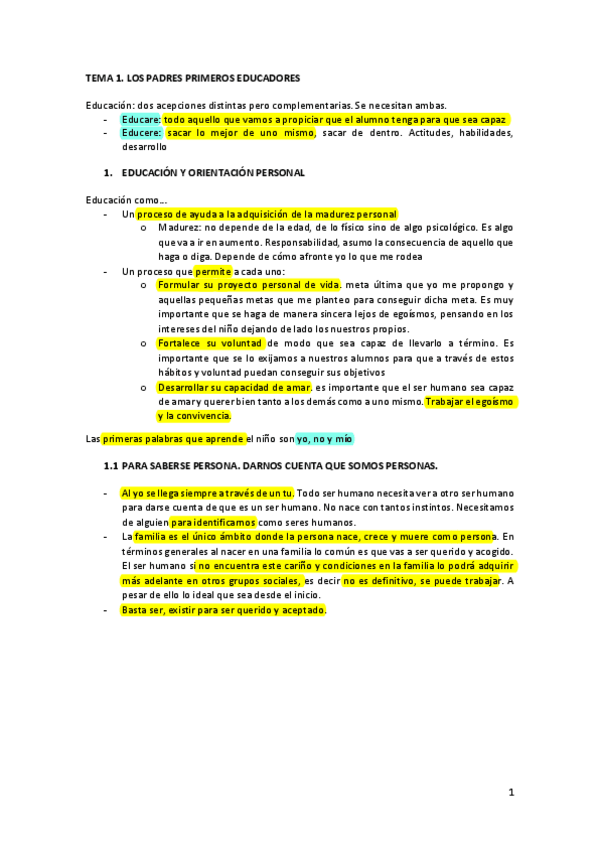 TEMA 1. LOS PADRES PRIMEROS EDUCADORES

Educación: dos acepciones distintas pero complementarias. Se necesitan ambas.
- Educare: todo aquello que vamos a propiciar que el alumno tenga para que sea capaz
- Educere: sacar lo mejor de uno mismo, sacar de dentro. Actitudes, habilidades, desarrollo

1. EDUCACIÓN Y ORIENTACIÓN PERSONAL

Educación como…
- Un proceso de ayuda a la adquisición de la madurez personal
  o Madurez: no depende de la edad, de lo físico sino de algo psicológico. Es algo que va a ir en aumento. Responsabilidad, asumo la consecuencia de aquello que haga o diga. Depende de cómo afronte yo lo que me rodea
- Un proceso que permite a cada uno:
  o Formular su proyecto personal de vida. meta última que yo me propongo y aquellas pequeñas metas que me planteo para conseguir dicha meta. Es muy importante que se haga de manera sincera lejos de egoísmos, pensando en los intereses del niño dejando de lado los nuestros propios.
  o Fortalece su voluntad de modo que sea capaz de llevarlo a término. Es importante que se lo exijamos a nuestros alumnos para que a través de estos hábitos y voluntad puedan conseguir sus objetivos
  o Desarrollar su capacidad de amar. es importante que el ser humano sea capaz de amar y querer bien tanto a los demás como a uno mismo. Trabajar el egoísmo y la convivencia.

Las primeras palabras que aprende el niño son yo, no y mío

1.1 PARA SABERSE PERSONA. DARNOS CUENTA QUE SOMOS PERSONAS.

- Al yo se llega siempre a través de un tu. Todo ser humano necesita ver a otro ser humano para darse cuenta de que es un ser humano. No nace con tantos instintos. Necesitamos de alguien para identificarnos como seres humanos.
- La familia es el único ámbito donde la persona nace, crece y muere como persona. En términos generales al nacer en una familia lo común es que vas a ser querido y acogido. El ser humano si no encuentra este cariño y condiciones en la familia lo podrá adquirir más adelante en otros grupos sociales, es decir no es definitivo, se puede trabajar. A pesar de ello lo ideal que sea desde el inicio.
- Basta ser, existir para ser querido y aceptado.

1